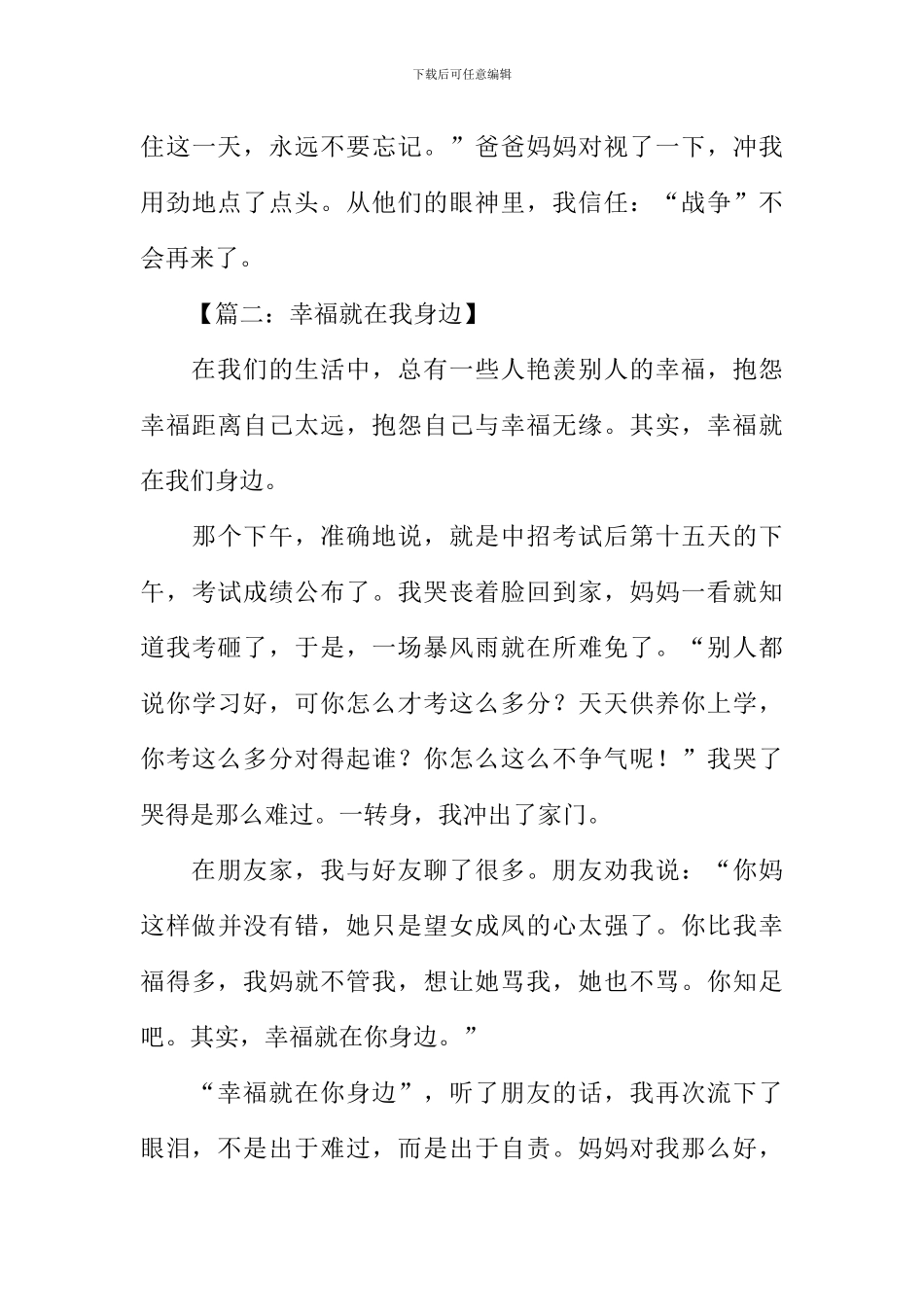 下载后可任意编辑

住这一天，永远不要忘记。”爸爸妈妈对视了一下，冲我用劲地点了点头。从他们的眼神里，我信任：“战争”不会再来了。

【篇二：幸福就在我身边】

在我们的生活中，总有一些人艳羡别人的幸福，抱怨幸福距离自己太远，抱怨自己与幸福无缘。其实，幸福就在我们身边。

那个下午，准确地说，就是中招考试后第十五天的下午，考试成绩公布了。我哭丧着脸回到家，妈妈一看就知道我考砸了，于是，一场暴风雨就在所难免了。“别人都说你学习好，可你怎么才考这么多分？天天供养你上学，你考这么多分对得起谁？你怎么这么不争气呢！”我哭了哭得是那么难过。一转身，我冲出了家门。

在朋友家，我与好友聊了很多。朋友劝我说：“你妈这样做并没有错，她只是望女成凤的心太强了。你比我幸福得多，我妈就不管我，想让她骂我，她也不骂。你知足吧。其实，幸福就在你身边。”

“幸福就在你身边”，听了朋友的话，我再次流下了眼泪，不是出于难过，而是出于自责。妈妈对我那么好，